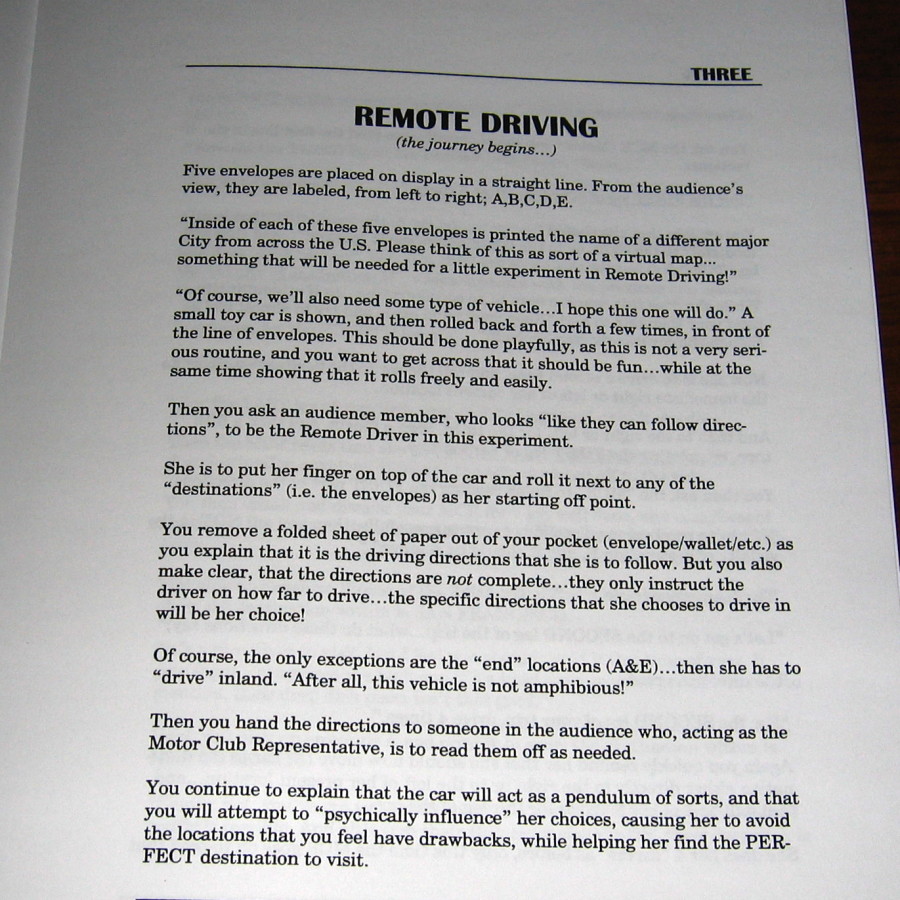 THREE

REMOTE DRIVING

(the journey begins...)

Five envelopes are placed on display in a straight line. From the audience's view, they are labeled, from left to right; A,B,C,D,E.

"Inside of each of these five envelopes is printed the name of a different major City from across the U.S. Please think of this as sort of a virtual map... something that will be needed for a little experiment in Remote Driving!"

"Of course, we'll also need some type of vehicle...I hope this one will do." A small toy car is shown, and then rolled back and forth a few times, in front of the line of envelopes. This should be done playfully, as this is not a very serious routine, and you want to get across that it should be fun...while at the same time showing that it rolls freely and easily.

Then you ask an audience member, who looks "like they can follow directions", to be the Remote Driver in this experiment.

She is to put her finger on top of the car and roll it next to any of the "destinations" (i.e. the envelopes) as her starting off point.

You remove a folded sheet of paper out of your pocket (envelope/wallet/etc.) as you explain that it is the driving directions that she is to follow. But you also make clear, that the directions are not complete...they only instruct the driver on how far to drive...the specific directions that she chooses to drive in will be her choice!

Of course, the only exceptions are the "end" locations (A&E)...then she has to "drive" inland. "After all, this vehicle is not amphibious!"

Then you hand the directions to someone in the audience who, acting as the Motor Club Representative, is to read them off as needed.

You continue to explain that the car will act as a pendulum of sorts, and that you will attempt to "psychically influence" her choices, causing her to avoid the locations that you feel have drawbacks, while helping her find the PERFECT destination to visit.